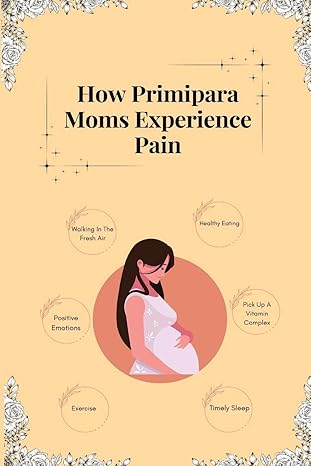 How Primipara Moms Experience Pain

Walking In The Fresh Air

Healthy Eating

Positive Emotions

Pick Up A Vitamin Complex

Exercise

Timely Sleep